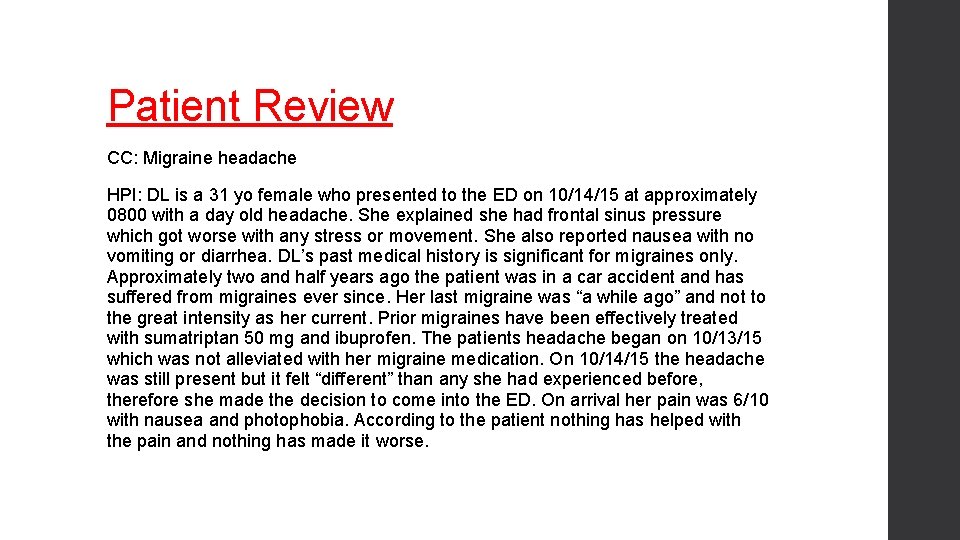 Patient Review

CC: Migraine headache

HPI: DL is a 31 yo female who presented to the ED on 10/14/15 at approximately 0800 with a day old headache. She explained she had frontal sinus pressure which got worse with any stress or movement. She also reported nausea with no vomiting or diarrhea. DL's past medical history is significant for migraines only. Approximately two and half years ago the patient was in a car accident and has suffered from migraines ever since. Her last migraine was "a while ago" and not to the great intensity as her current. Prior migraines have been effectively treated with sumatriptan 50 mg and ibuprofen. The patients headache began on 10/13/15 which was not alleviated with her migraine medication. On 10/14/15 the headache was still present but it felt "different" than any she had experienced before, therefore she made the decision to come into the ED. On arrival her pain was 6/10 with nausea and photophobia. According to the patient nothing has helped with the pain and nothing has made it worse.